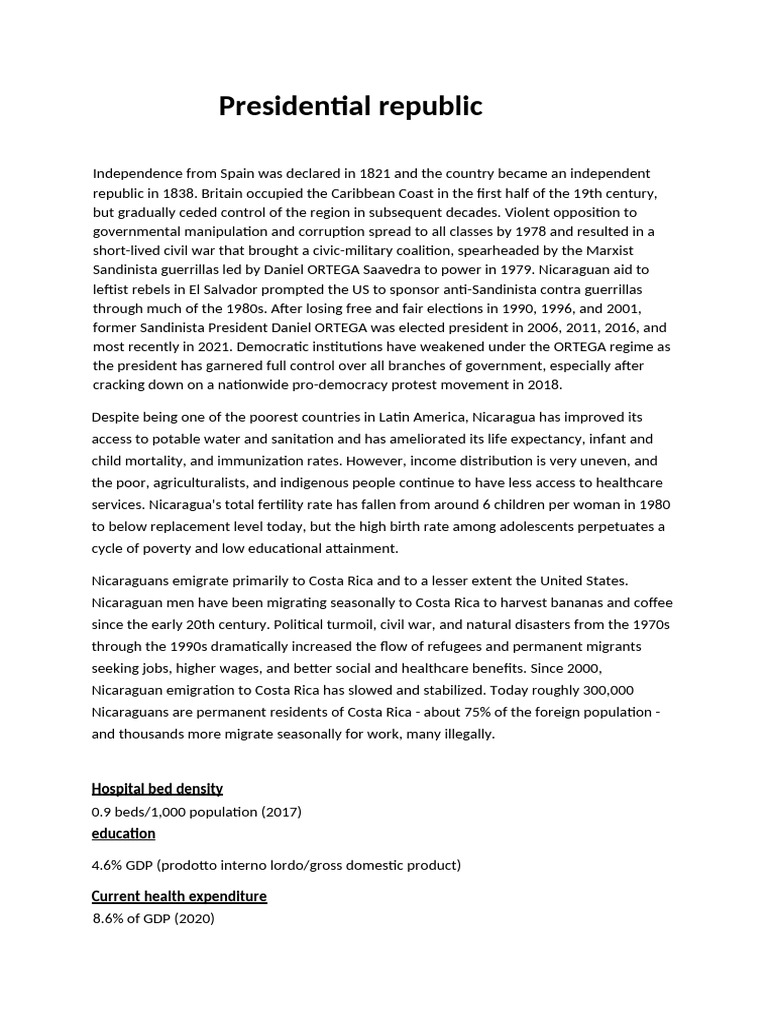 Presidential republic

Independence from Spain was declared in 1821 and the country became an independent republic in 1838. Britain occupied the Caribbean Coast in the first half of the 19th century, but gradually ceded control of the region in subsequent decades. Violent opposition to governmental manipulation and corruption spread to all classes by 1978 and resulted in a short-lived civil war that brought a civic-military coalition, spearheaded by the Marxist Sandinista guerrillas led by Daniel ORTEGA Saavedra to power in 1979. Nicaraguan aid to leftist rebels in El Salvador prompted the US to sponsor anti-Sandinista contra guerrillas through much of the 1980s. After losing free and fair elections in 1990, 1996, and 2001, former Sandinista President Daniel ORTEGA was elected president in 2006, 2011, 2016, and most recently in 2021. Democratic institutions have weakened under the ORTEGA regime as the president has garnered full control over all branches of government, especially after cracking down on a nationwide pro-democracy protest movement in 2018.

Despite being one of the poorest countries in Latin America, Nicaragua has improved its access to potable water and sanitation and has ameliorated its life expectancy, infant and child mortality, and immunization rates. However, income distribution is very uneven, and the poor, agriculturalists, and indigenous people continue to have less access to healthcare services. Nicaragua's total fertility rate has fallen from around 6 children per woman in 1980 to below replacement level today, but the high birth rate among adolescents perpetuates a cycle of poverty and low educational attainment.

Nicaraguans emigrate primarily to Costa Rica and to a lesser extent the United States. Nicaraguan men have been migrating seasonally to Costa Rica to harvest bananas and coffee since the early 20th century. Political turmoil, civil war, and natural disasters from the 1970s through the 1990s dramatically increased the flow of refugees and permanent migrants seeking jobs, higher wages, and better social and healthcare benefits. Since 2000, Nicaraguan emigration to Costa Rica has slowed and stabilized. Today roughly 300,000 Nicaraguans are permanent residents of Costa Rica - about 75% of the foreign population - and thousands more migrate seasonally for work, many illegally.

Hospital bed density
0.9 beds/1,000 population (2017)
education

4.6% GDP (prodotto interno lordo/gross domestic product)

Current health expenditure
8.6% of GDP (2020)